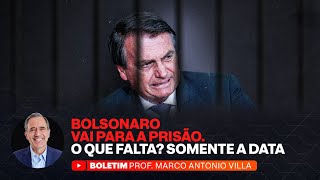 BOLSONARO VAI PARA A PRISÃO.
O QUE FALTA? SOMENTE A DATA

BOLETIM PROF. MARCO ANTONIO VILLA